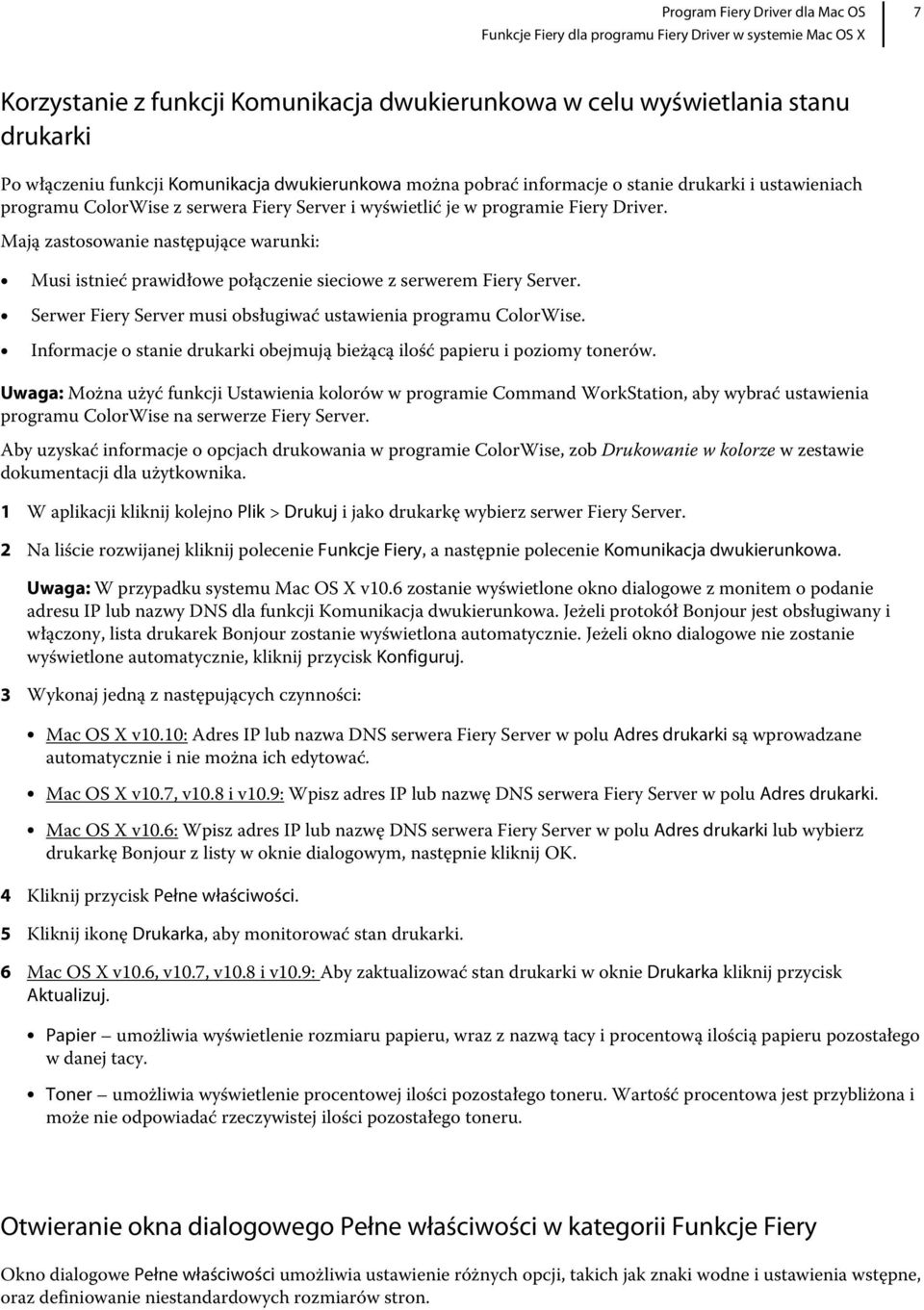 Program Fiery Driver dla Mac OS
Funkcje Fiery dla programu Fiery Driver w systemie Mac OS X
7

Korzystanie z funkcji Komunikacja dwukierunkowa w celu wyświetlania stanu drukarki

Po włączeniu funkcji Komunikacja dwukierunkowa można pobrać informacje o stanie drukarki i ustawieniach programu ColorWise z serwera Fiery Server i wyświetlić je w programie Fiery Driver.

Mają zastosowanie następujące warunki:

• Musi istnieć prawidłowe połączenie sieciowe z serwerem Fiery Server.
• Serwer Fiery Server musi obsługiwać ustawienia programu ColorWise.
• Informacje o stanie drukarki obejmują bieżącą ilość papieru i poziomy tonerów.

Uwaga: Można użyć funkcji Ustawienia kolorów w programie Command WorkStation, aby wybrać ustawienia programu ColorWise na serwerze Fiery Server.

Aby uzyskać informacje o opcjach drukowania w programie ColorWise, zob Drukowanie w kolorze w zestawie dokumentacji dla użytkownika.

1 W aplikacji kliknij kolejno Plik > Drukuj i jako drukarkę wybierz serwer Fiery Server.

2 Na liście rozwijanej kliknij polecenie Funkcje Fiery, a następnie polecenie Komunikacja dwukierunkowa.

Uwaga: W przypadku systemu Mac OS X v10.6 zostanie wyświetlone okno dialogowe z monitem o podanie adresu IP lub nazwy DNS dla funkcji Komunikacja dwukierunkowa. Jeżeli protokół Bonjour jest obsługiwany i włączony, lista drukarek Bonjour zostanie wyświetlona automatycznie. Jeżeli okno dialogowe nie zostanie wyświetlone automatycznie, kliknij przycisk Konfiguruj.

3 Wykonaj jedną z następujących czynności:

• Mac OS X v10.10: Adres IP lub nazwa DNS serwera Fiery Server w polu Adres drukarki są wprowadzane automatycznie i nie można ich edytować.
• Mac OS X v10.7, v10.8 i v10.9: Wpisz adres IP lub nazwę DNS serwera Fiery Server w polu Adres drukarki.
• Mac OS X v10.6: Wpisz adres IP lub nazwę DNS serwera Fiery Server w polu Adres drukarki lub wybierz drukarkę Bonjour z listy w oknie dialogowym, następnie kliknij OK.

4 Kliknij przycisk Pełne właściwości.

5 Kliknij ikonę Drukarka, aby monitorować stan drukarki.

6 Mac OS X v10.6, v10.7, v10.8 i v10.9: Aby zaktualizować stan drukarki w oknie Drukarka kliknij przycisk Aktualizuj.

• Papier — umożliwia wyświetlenie rozmiaru papieru, wraz z nazwą tacy i procentową ilością papieru pozostałego w danej tacy.
• Toner — umożliwia wyświetlenie procentowej ilości pozostałego toneru. Wartość procentowa jest przybliżona i może nie odpowiadać rzeczywistej ilości pozostałego toneru.

Otwieranie okna dialogowego Pełne właściwości w kategorii Funkcje Fiery

Okno dialogowe Pełne właściwości umożliwia ustawienie różnych opcji, takich jak znaki wodne i ustawienia wstępne, oraz definiowanie niestandardowych rozmiarów stron.